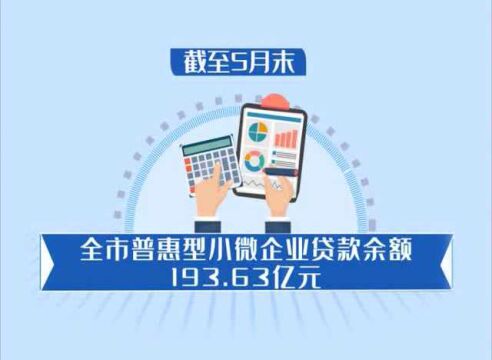 截至5月末

全市普惠型小微企业贷款余额
193.63亿元